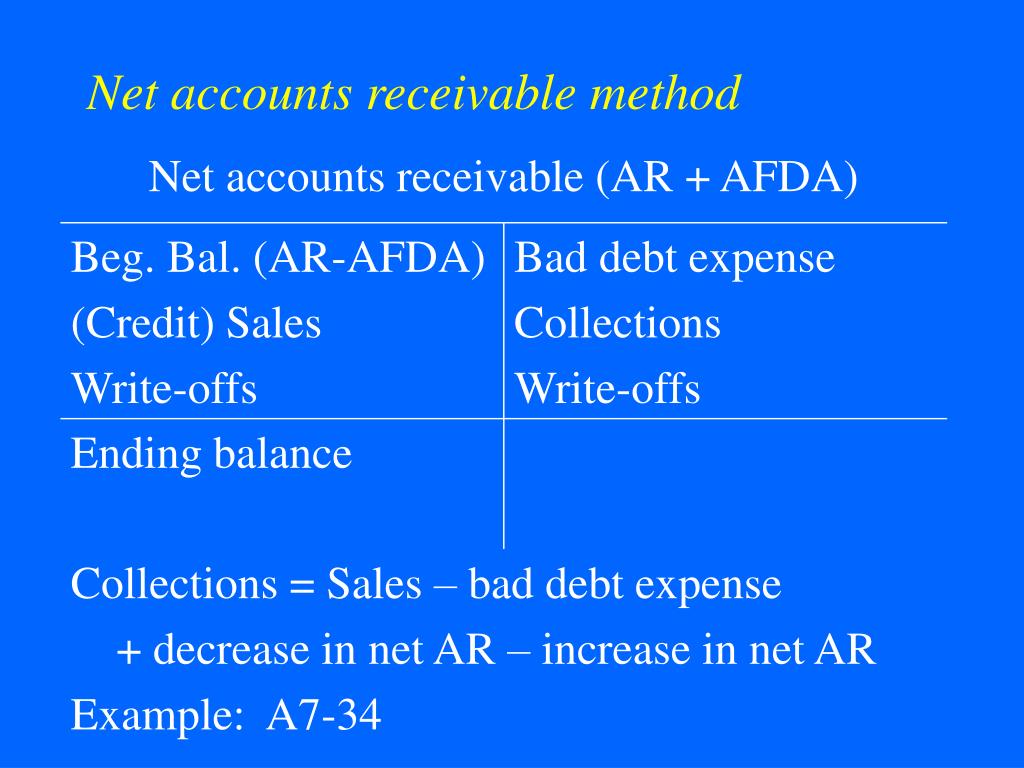 Net accounts receivable method

Net accounts receivable (AR + AFDA)

| Beg. Bal. (AR-AFDA) | Bad debt expense |
|---|---|
| (Credit) Sales | Collections |
| Write-offs | Write-offs |
| Ending balance | |

Collections = Sales – bad debt expense + decrease in net AR – increase in net AR

Example: A7-34